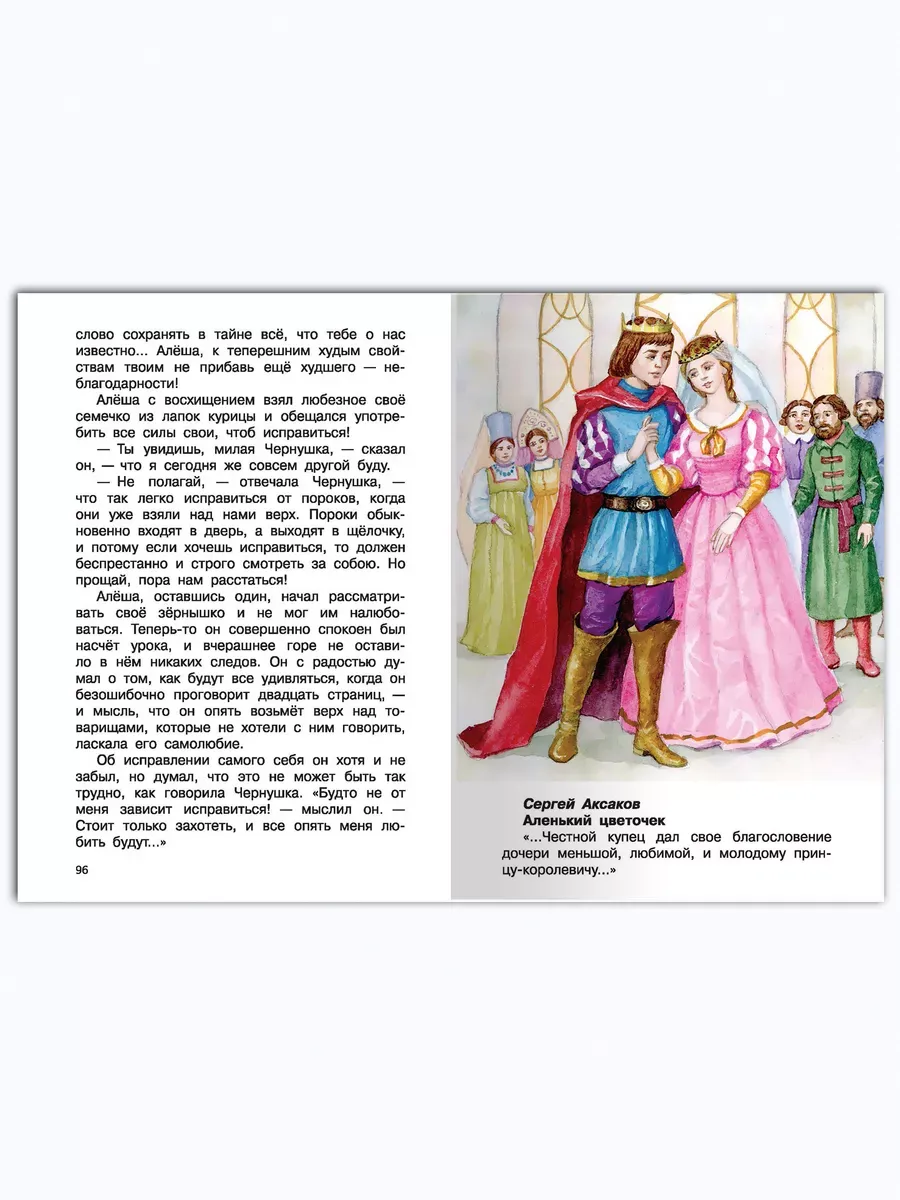 слово сохранять в тайне всё, что тебе о нас известно... Алёша, к теперешним худым свойствам твоим не прибавь ещё худшего — неблагодарности!

Алёша с восхищением взял любезное своё семечко из лапок курицы и обещался употребить все силы свои, чтоб исправиться!

— Ты увидишь, милая Чернушка, — сказал он, — что я сегодня же совсем другой буду.

— Не полагай, — отвечала Чернушка, — что так легко исправиться от пороков, когда они уже взяли над нами верх. Пороки обыкновенно входят в дверь, а выходят в щёлочку, и потому если хочешь исправиться, то должен беспрестанно и строго смотреть за собою. Но прощай, пора нам расстаться!

Алёша, оставшись один, начал рассматривать своё зёрнышко и не мог им налюбоваться. Теперь-то он совершенно спокоен был насчёт урока, и вчерашнее горе не оставило в нём никаких следов. Он с радостью думал о том, как будут все удивляться, когда он безошибочно проговорит двадцать страниц, — и мысль, что он опять возьмёт верх над товарищами, которые не хотели с ним говорить, ласкала его самолюбие.

Об исправлении самого себя он хотя и не забыл, но думал, что это не может быть так трудно, как говорила Чернушка. «Будто не от меня зависит исправиться! — мыслил он. — Стоит только захотеть, и все опять меня любить будут...»

96

Сергей Аксаков
Аленький цветочек
«...Честной купец дал свое благословение дочери меньшой, любимой, и молодому принцу-королевичу...»